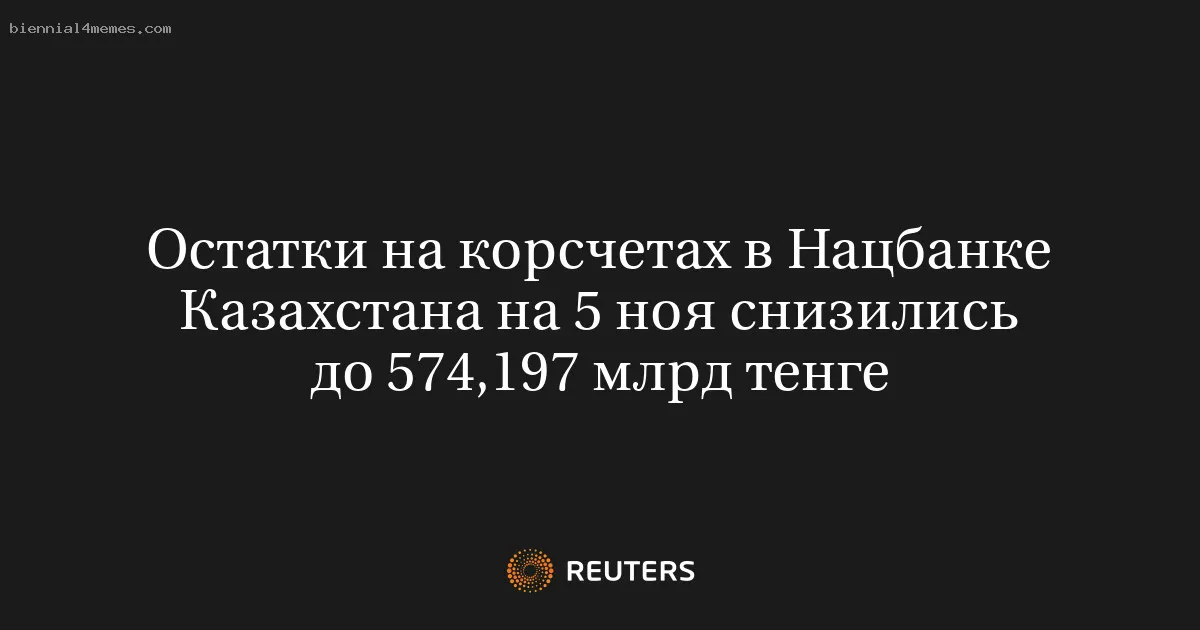 biennial4memes.com

Остатки на корсчетах в Нацбанке Казахстана на 5 ноя снизились до 574,197 млрд тенге

REUTERS